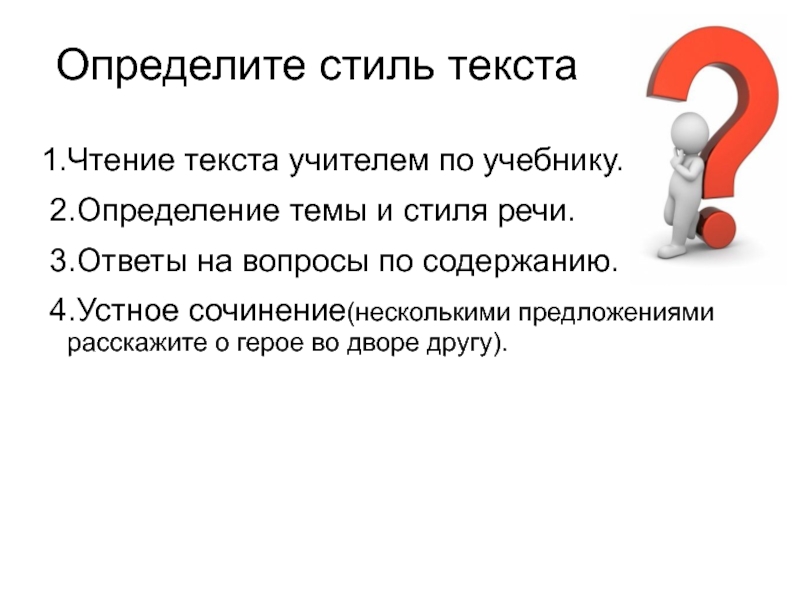 Определите стиль текста

1.Чтение текста учителем по учебнику.

2.Определение темы и стиля речи.

3.Ответы на вопросы по содержанию.

4.Устное сочинение(несколькими предложениями расскажите о герое во дворе другу).